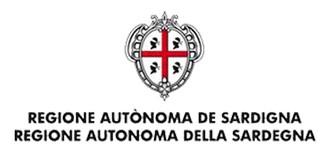 REGIONE AUTÒNOMA DE SARDIGNA
REGIONE AUTONOMA DELLA SARDEGNA